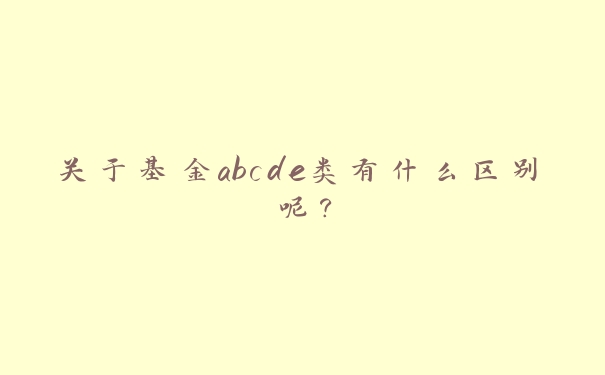 关于基金abcde类有什么区别呢？